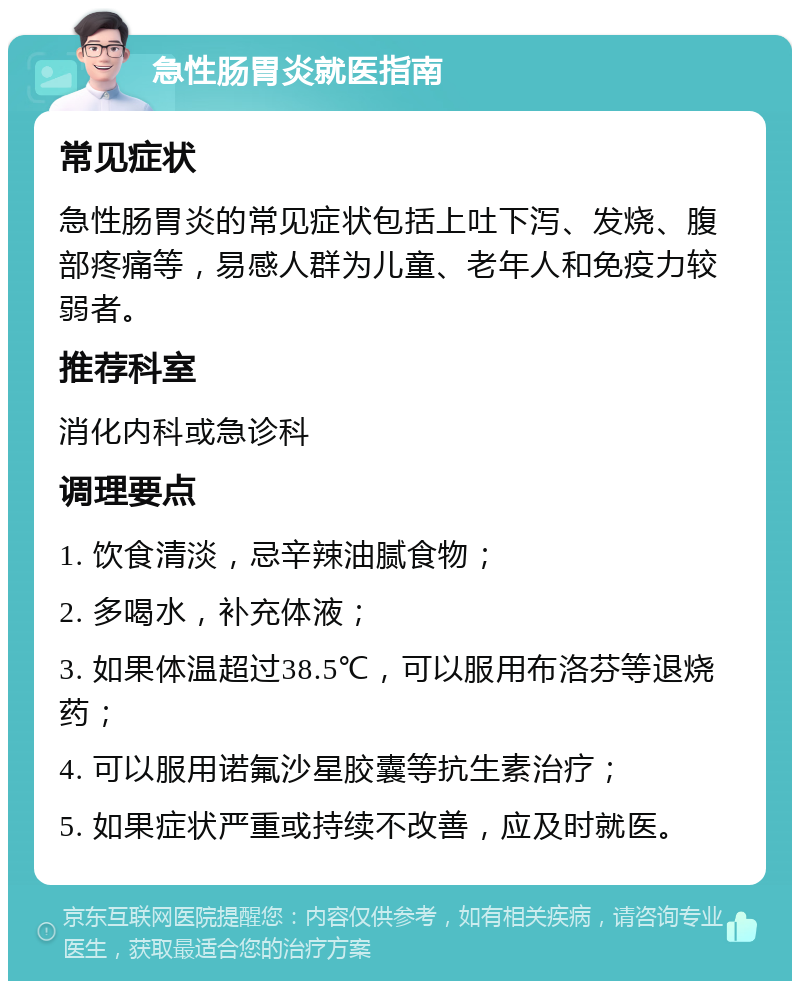 急性肠胃炎就医指南

常见症状

急性肠胃炎的常见症状包括上吐下泻、发烧、腹部疼痛等，易感人群为儿童、老年人和免疫力较弱者。

推荐科室

消化内科或急诊科

调理要点

1. 饮食清淡，忌辛辣油腻食物；

2. 多喝水，补充体液；

3. 如果体温超过38.5℃，可以服用布洛芬等退烧药；

4. 可以服用诺氟沙星胶囊等抗生素治疗；

5. 如果症状严重或持续不改善，应及时就医。

京东互联网医院提醒您：内容仅供参考，如有相关疾病，请咨询专业医生，获取最适合您的治疗方案